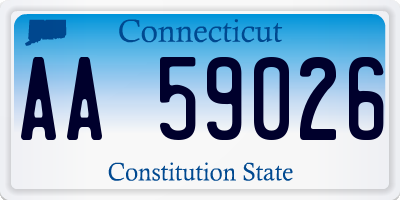 Connecticut

AA 59026

Constitution State